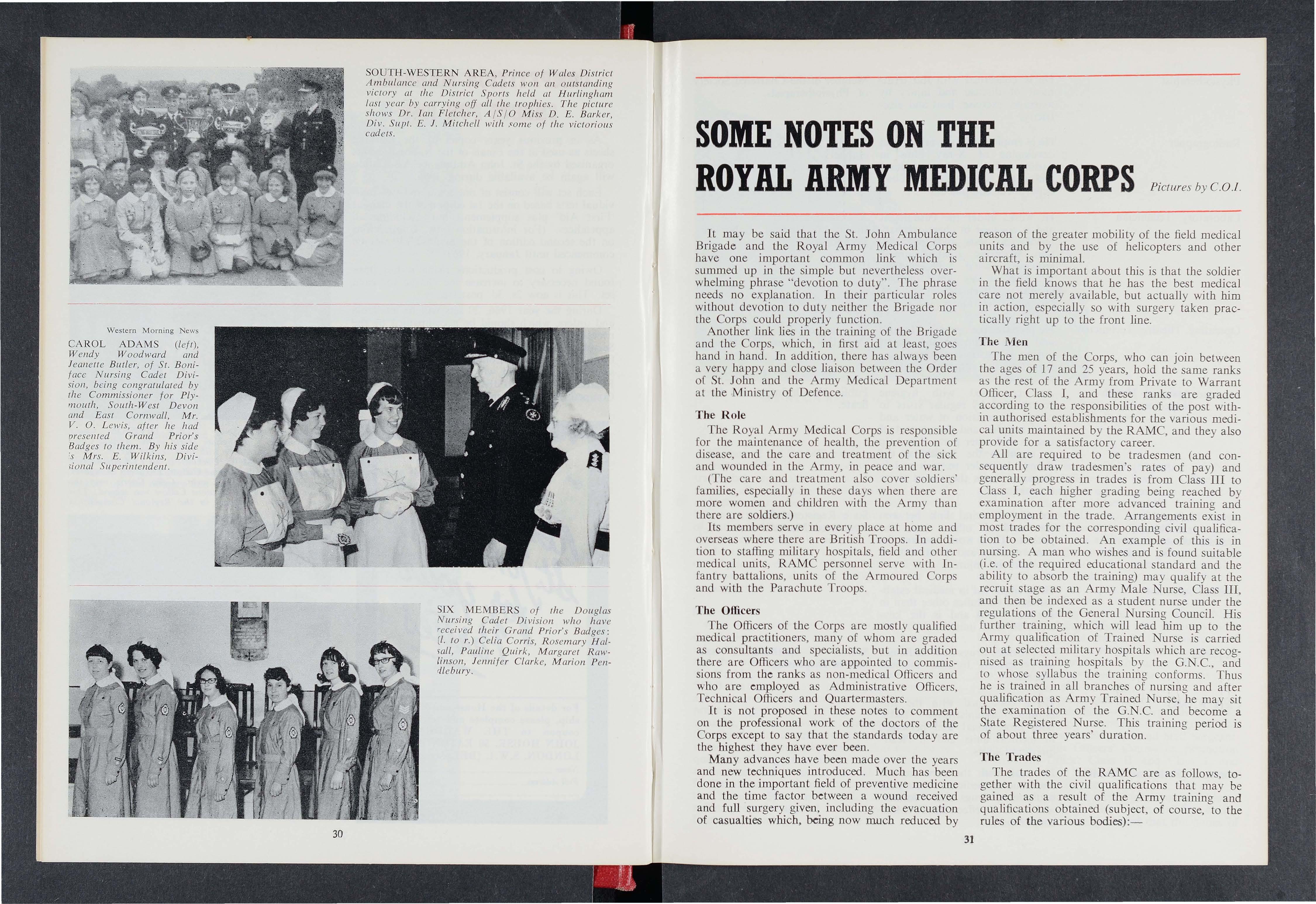 SOUTH-WESTERN AREA, Prince of Wales District Ambulance and Nursing Cadets won an outstanding victory at the District Sports held at Hurlingham last year by carrying off all the trophies. The picture shows Dr. Ian Fletcher, A/S/O Miss D. E. Barker, Div. Supt. E. J. Mitchell with some of the victorious cadets.

Western Morning News

CAROL ADAMS (left), Wendy Woodward and Jeanette Butler, of St. Boniface Nursing Cadet Division, being congratulated by the Commissioner for Plymouth, South-West Devon and East Cornwall, Mr. V. O. Lewis, after he had presented Grand Prior's Badges to them. By his side is Mrs. E. Wilkins, Divisional Superintendent.

SIX MEMBERS of the Douglas Nursing Cadet Division who have received their Grand Prior's Badges: (l. to r.) Celia Corris, Rosemary Halsall, Pauline Quirk, Margaret Rawlinson, Jennifer Clarke, Marion Pendlebury.

30

SOME NOTES ON THE ROYAL ARMY MEDICAL CORPS

Pictures by C.O.I.

It may be said that the St. John Ambulance Brigade and the Royal Army Medical Corps have one important common link which is summed up in the simple but nevertheless overwhelming phrase "devotion to duty". The phrase needs no explanation. In their particular roles without devotion to duty neither the Brigade nor the Corps could properly function.

Another link lies in the training of the Brigade and the Corps, which, in first aid at least, goes hand in hand. In addition, there has always been a very happy and close liaison between the Order of St. John and the Army Medical Department at the Ministry of Defence.

The Role

The Royal Army Medical Corps is responsible for the maintenance of health, the prevention of disease, and the care and treatment of the sick and wounded in the Army, in peace and war.

(The care and treatment also cover soldiers' families, especially in these days when there are more women and children with the Army than there are soldiers.)

Its members serve in every place at home and overseas where there are British Troops. In addition to staffing military hospitals, field and other medical units, RAMC personnel serve with Infantry battalions, units of the Armoured Corps and with the Parachute Troops.

The Officers

The Officers of the Corps are mostly qualified medical practitioners, many of whom are graded as consultants and specialists, but in addition there are Officers who are appointed to commissions from the ranks as non-medical Officers and who are employed as Administrative Officers, Technical Officers and Quartermasters.

It is not proposed in these notes to comment on the professional work of the doctors of the Corps except to say that the standards today are the highest they have ever been.

Many advances have been made over the years and new techniques introduced. Much has been done in the important field of preventive medicine and the time factor between a wound received and full surgery given, including the evacuation of casualties which, being now much reduced by reason of the greater mobility of the field medical units and by the use of helicopters and other aircraft, is minimal.

What is important about this is that the soldier in the field knows that he has the best medical care not merely available, but actually with him in action, especially so with surgery taken practically right up to the front line.

The Men

The men of the Corps, who can join between the ages of 17 and 25 years, hold the same ranks as the rest of the Army from Private to Warrant Officer, Class I, and these ranks are graded according to the responsibilities of the post within authorised establishments for the various medical units maintained by the RAMC, and they also provide for a satisfactory career.

All are required to be tradesmen (and consequently draw tradesmen's rates of pay) and generally progress in trades is from Class III to Class I, each higher grading being reached by examination after more advanced training and employment in the trade. Arrangements exist in most trades for the corresponding civil qualification to be obtained. An example of this is in nursing. A man who wishes and is found suitable (i.e. of the required educational standard and the ability to absorb the training) may qualify at the recruit stage as an Army Male Nurse, Class III, and then be indexed as a student nurse under the regulations of the General Nursing Council. His further training, which will lead him up to the Army qualification of Trained Nurse is carried out at selected military hospitals which are recognised as training hospitals by the G.N.C., and to whose syllabus the training conforms. Thus he is trained in all branches of nursing and after qualification as Army Trained Nurse, he may sit the examination of the G.N.C. and become a State Registered Nurse. This training period is of about three years' duration.

The Trades

The trades of the RAMC are as follows, together with the civil qualifications that may be gained as a result of the Army training and qualifications obtained (subject, of course, to the rules of the various bodies):—

31